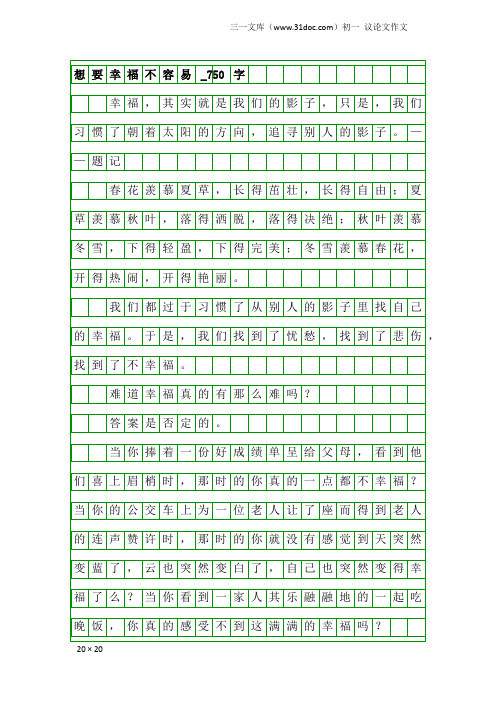 三一文库（www.31doc.com）初一 议论文作文

想要幸福不容易_750字

幸福，其实就是我们的影子，只是，我们习惯了朝着太阳的方向，追寻别人的影子。——题记

春花羡慕夏草，长得茁壮，长得自由；夏草羡慕秋叶，落得洒脱，落得决绝；秋叶羡慕冬雪，下得轻盈，下得完美；冬雪羡慕春花，开得热闹，开得艳丽。

我们都过于习惯了从别人的影子里找自己的幸福。于是，我们找到了忧愁，找到了悲伤，找到了不幸福。

难道幸福真的有那么难吗？

答案是否定的。

当你捧着一份好成绩单呈给父母，看到他们喜上眉梢时，那时的你真的一点都不幸福？当你的公交车上为一位老人让了座而得到老人的连声赞许时，那时的你就没有感觉到天突然变蓝了，云也突然变白了，自己也突然变得幸福了么？当你看到一家人其乐融融地的一起吃晚饭，你真的感受不到这满满的幸福吗？

20×20